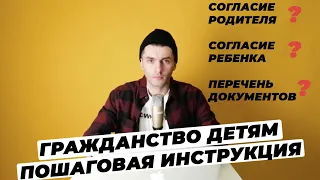 СОГЛАСИЕ РОДИТЕЛЯ ?

СОГЛАСИЕ РЕБЕНКА ?

ПЕРЕЧЕНЬ ДОКУМЕНТОВ ?

ГРАЖДАНСТВО ДЕТЯМ
ПОШАГОВАЯ ИНСТРУКЦИЯ